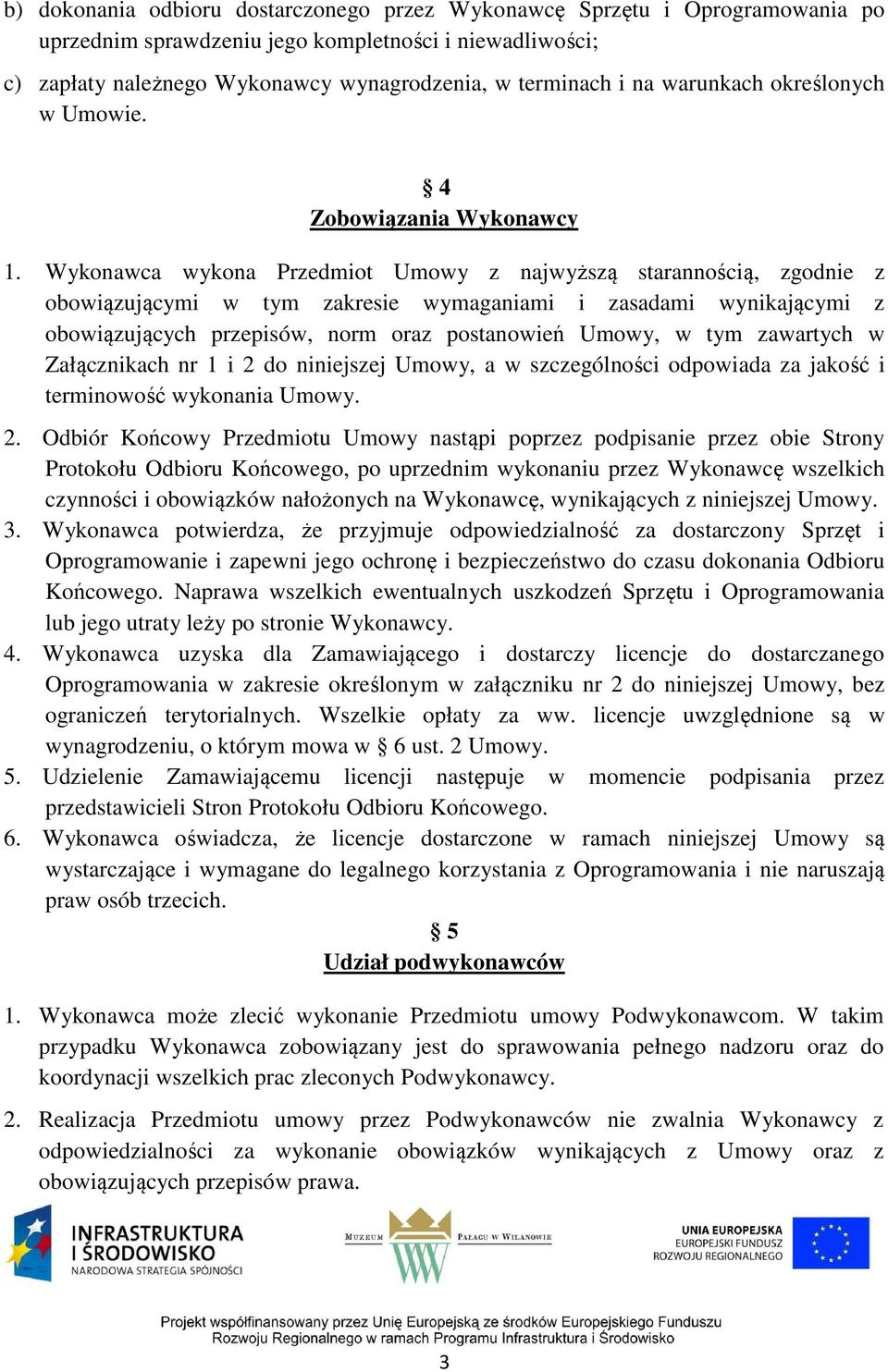 b) dokonania odbioru dostarczonego przez Wykonawcę Sprzętu i Oprogramowania po uprzednim sprawdzeniu jego kompletności i niewadliwości;

c) zapłaty należnego Wykonawcy wynagrodzenia, w terminach i na warunkach określonych w Umowie.

§ 4
Zobowiązania Wykonawcy

1. Wykonawca wykona Przedmiot Umowy z najwyższą starannością, zgodnie z obowiązującymi w tym zakresie wymaganiami i zasadami wynikającymi z obowiązujących przepisów, norm oraz postanowień Umowy, w tym zawartych w Załącznikach nr 1 i 2 do niniejszej Umowy, a w szczególności odpowiada za jakość i terminowość wykonania Umowy.

2. Odbiór Końcowy Przedmiotu Umowy nastąpi poprzez podpisanie przez obie Strony Protokołu Odbioru Końcowego, po uprzednim wykonaniu przez Wykonawcę wszelkich czynności i obowiązków nałożonych na Wykonawcę, wynikających z niniejszej Umowy.

3. Wykonawca potwierdza, że przyjmuje odpowiedzialność za dostarczony Sprzęt i Oprogramowanie i zapewni jego ochronę i bezpieczeństwo do czasu dokonania Odbioru Końcowego. Naprawa wszelkich ewentualnych uszkodzeń Sprzętu i Oprogramowania lub jego utraty leży po stronie Wykonawcy.

4. Wykonawca uzyska dla Zamawiającego i dostarczy licencje do dostarczanego Oprogramowania w zakresie określonym w załączniku nr 2 do niniejszej Umowy, bez ograniczeń terytorialnych. Wszelkie opłaty za ww. licencje uwzględnione są w wynagrodzeniu, o którym mowa w § 6 ust. 2 Umowy.

5. Udzielenie Zamawiającemu licencji następuje w momencie podpisania przez przedstawicieli Stron Protokołu Odbioru Końcowego.

6. Wykonawca oświadcza, że licencje dostarczone w ramach niniejszej Umowy są wystarczające i wymagane do legalnego korzystania z Oprogramowania i nie naruszają praw osób trzecich.

§ 5
Udział podwykonawców

1. Wykonawca może zlecić wykonanie Przedmiotu umowy Podwykonawcom. W takim przypadku Wykonawca zobowiązany jest do sprawowania pełnego nadzoru oraz do koordynacji wszelkich prac zleconych Podwykonawcy.

2. Realizacja Przedmiotu umowy przez Podwykonawców nie zwalnia Wykonawcy z odpowiedzialności za wykonanie obowiązków wynikających z Umowy oraz z obowiązujących przepisów prawa.

INFRASTRUKTURA I ŚRODOWISKO NARODOWA STRATEGIA SPÓJNOŚCI

MUZEUM PAŁACU W WILANOWIE

UNIA EUROPEJSKA EUROPEJSKI FUNDUSZ ROZWOJU REGIONALNEGO

Projekt współfinansowany przez Unię Europejską ze środków Europejskiego Funduszu Rozwoju Regionalnego w ramach Programu Infrastruktura i Środowisko

3